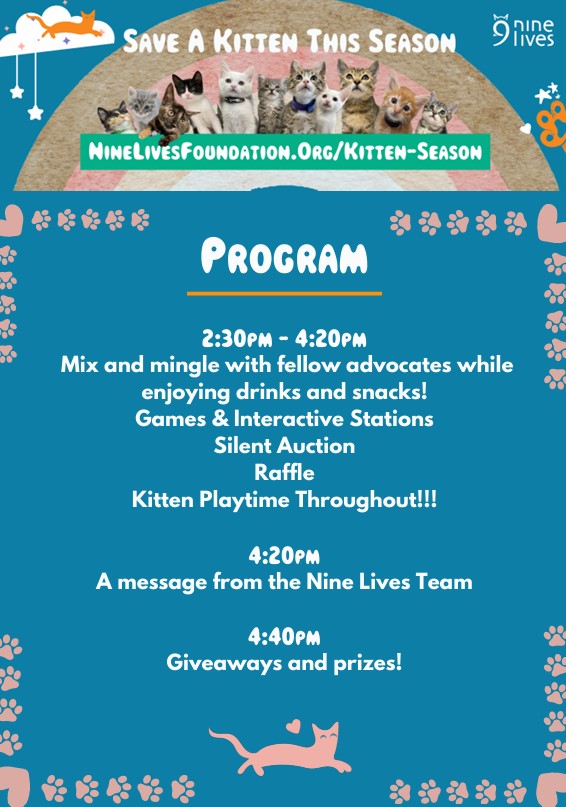 Save A Kitten This Season

9 nine lives

NineLivesFoundation.Org/Kitten-Season

Program

2:30pm - 4:20pm
Mix and mingle with fellow advocates while enjoying drinks and snacks!
Games & Interactive Stations
Silent Auction
Raffle
Kitten Playtime Throughout!!!

4:20pm
A message from the Nine Lives Team

4:40pm
Giveaways and prizes!